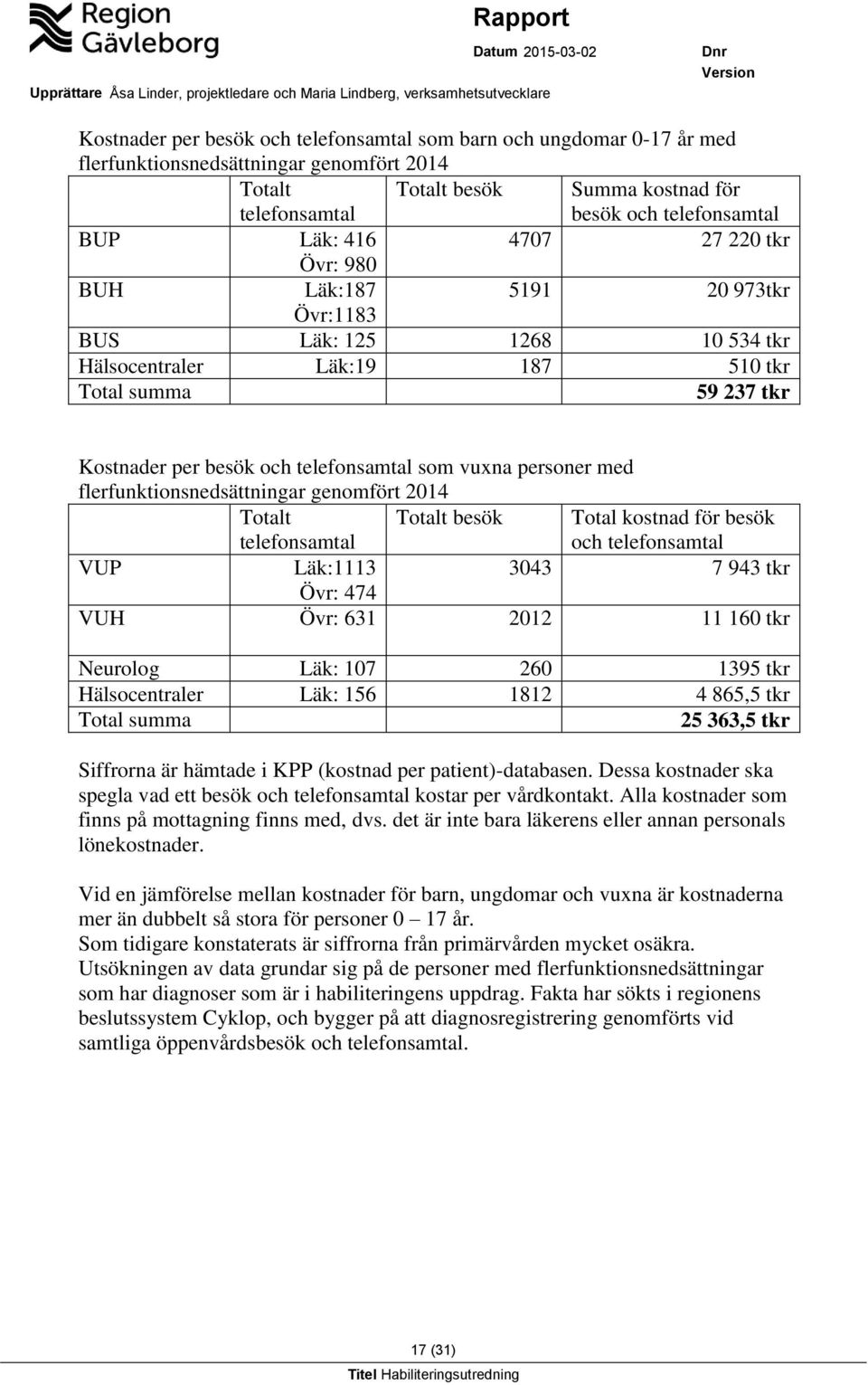 Region Gävleborg

Rapport

Datum 2015-03-02

Dnr

Version

Upprättare Åsa Linder, projektledare och Maria Lindberg, verksamhetsutvecklare

Kostnader per besök och telefonsamtal som barn och ungdomar 0-17 år med flerfunktionsnedsättningar genomfört 2014

| | Totalt telefonsamtal | Totalt besök | Summa kostnad för besök och telefonsamtal |
|---|---|---|---|
| BUP | Läk: 416 Övr: 980 | 4707 | 27 220 tkr |
| BUH | Läk:187 Övr:1183 | 5191 | 20 973tkr |
| BUS | Läk: 125 | 1268 | 10 534 tkr |
| Hälsocentraler | Läk:19 | 187 | 510 tkr |
| Total summa | | | 59 237 tkr |

Kostnader per besök och telefonsamtal som vuxna personer med flerfunktionsnedsättningar genomfört 2014

| | Totalt telefonsamtal | Totalt besök | Total kostnad för besök och telefonsamtal |
|---|---|---|---|
| VUP | Läk:1113 Övr: 474 | 3043 | 7 943 tkr |
| VUH | Övr: 631 | 2012 | 11 160 tkr |
| Neurolog | Läk: 107 | 260 | 1395 tkr |
| Hälsocentraler | Läk: 156 | 1812 | 4 865,5 tkr |
| Total summa | | | 25 363,5 tkr |

Siffrorna är hämtade i KPP (kostnad per patient)-databasen. Dessa kostnader ska spegla vad ett besök och telefonsamtal kostar per vårdkontakt. Alla kostnader som finns på mottagning finns med, dvs. det är inte bara läkerens eller annan personals lönekostnader.

Vid en jämförelse mellan kostnader för barn, ungdomar och vuxna är kostnaderna mer än dubbelt så stora för personer 0 – 17 år.
Som tidigare konstaterats är siffrorna från primärvården mycket osäkra.
Utsökningen av data grundar sig på de personer med flerfunktionsnedsättningar som har diagnoser som är i habiliteringens uppdrag. Fakta har sökts i regionens beslutssystem Cyklop, och bygger på att diagnosregistrering genomförts vid samtliga öppenvårdsbesök och telefonsamtal.

17 (31)

Titel Habiliteringsutredning